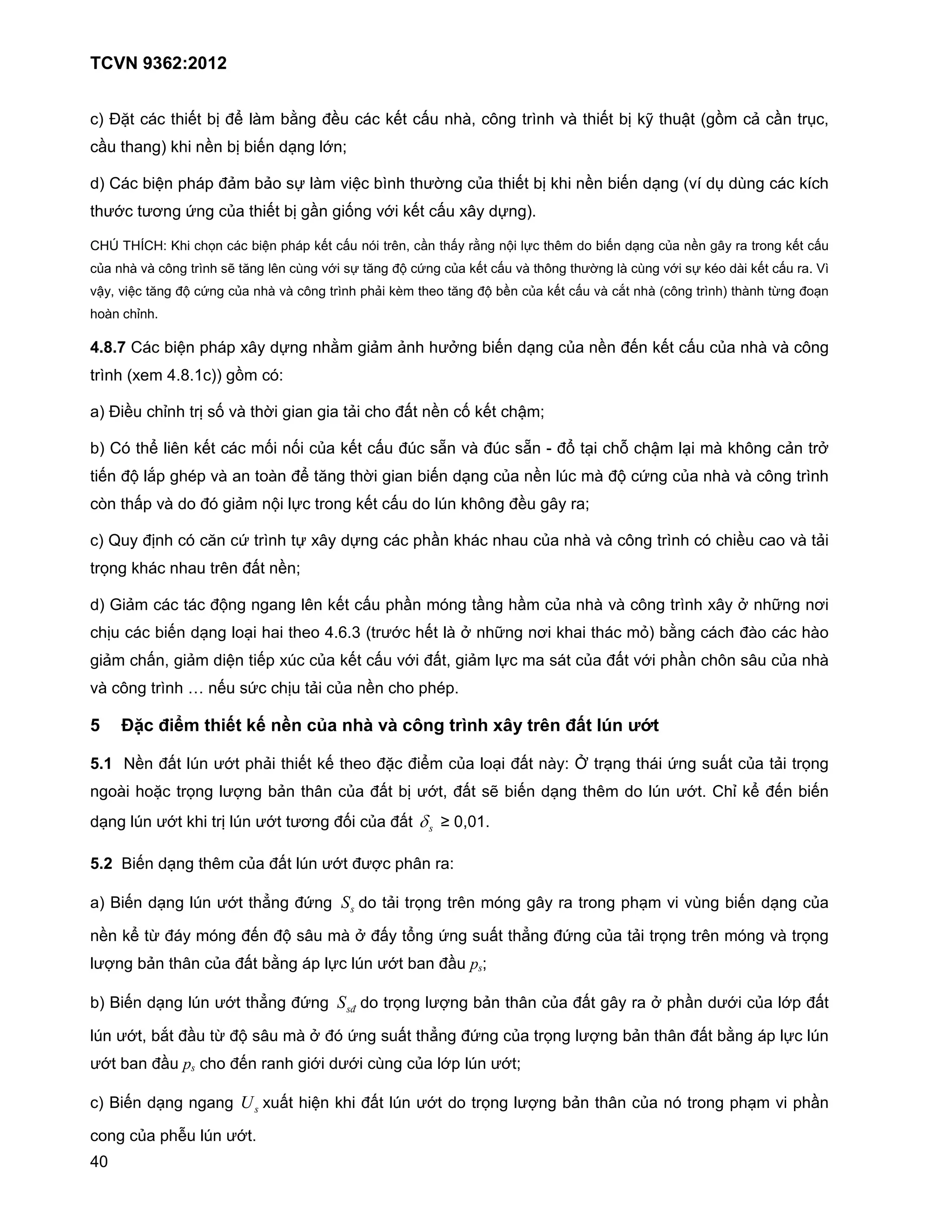 TCVN 9362:2012

c) Đặt các thiết bị để làm bằng đều các kết cấu nhà, công trình và thiết bị kỹ thuật (gồm cả cần trục, cầu thang) khi nền bị biến dạng lớn;

d) Các biện pháp đảm bảo sự làm việc bình thường của thiết bị khi nền biến dạng (ví dụ dùng các kích thước tương ứng của thiết bị gần giống với kết cấu xây dựng).

CHÚ THÍCH: Khi chọn các biện pháp kết cấu nói trên, cần thấy rằng nội lực thêm do biến dạng của nền gây ra trong kết cấu của nhà và công trình sẽ tăng lên cùng với sự tăng độ cứng của kết cấu và thông thường là cùng với sự kéo dài kết cấu ra. Vì vậy, việc tăng độ cứng của nhà và công trình phải kèm theo tăng độ bền của kết cấu và cắt nhà (công trình) thành từng đoạn hoàn chỉnh.

4.8.7 Các biện pháp xây dựng nhằm giảm ảnh hưởng biến dạng của nền đến kết cấu của nhà và công trình (xem 4.8.1c)) gồm có:

a) Điều chỉnh trị số và thời gian gia tải cho đất nền cố kết chậm;

b) Có thể liên kết các mối nối của kết cấu đúc sẵn và đúc sẵn - đổ tại chỗ chậm lại mà không cản trở tiến độ lắp ghép và an toàn để tăng thời gian biến dạng của nền lúc mà độ cứng của nhà và công trình còn thấp và do đó giảm nội lực trong kết cấu do lún không đều gây ra;

c) Quy định có căn cứ trình tự xây dựng các phần khác nhau của nhà và công trình có chiều cao và tải trọng khác nhau trên đất nền;

d) Giảm các tác động ngang lên kết cấu phần móng tầng hầm của nhà và công trình xây ở những nơi chịu các biến dạng loại hai theo 4.6.3 (trước hết là ở những nơi khai thác mỏ) bằng cách đào các hào giảm chấn, giảm diện tiếp xúc của kết cấu với đất, giảm lực ma sát của đất với phần chôn sâu của nhà và công trình … nếu sức chịu tải của nền cho phép.

5 Đặc điểm thiết kế nền của nhà và công trình xây trên đất lún ướt

5.1 Nền đất lún ướt phải thiết kế theo đặc điểm của loại đất này: Ở trạng thái ứng suất của tải trọng ngoài hoặc trọng lượng bản thân của đất bị ướt, đất sẽ biến dạng thêm do lún ướt. Chỉ kể đến biến dạng lún ướt khi trị lún ướt tương đối của đất $\delta_s$ ≥ 0,01.

5.2 Biến dạng thêm của đất lún ướt được phân ra:

a) Biến dạng lún ướt thẳng đứng $S_s$ do tải trọng trên móng gây ra trong phạm vi vùng biến dạng của nền kể từ đáy móng đến độ sâu mà ở đấy tổng ứng suất thẳng đứng của tải trọng trên móng và trọng lượng bản thân của đất bằng áp lực lún ướt ban đầu $p_s$;

b) Biến dạng lún ướt thẳng đứng $S_{sd}$ do trọng lượng bản thân của đất gây ra ở phần dưới của lớp đất lún ướt, bắt đầu từ độ sâu mà ở đó ứng suất thẳng đứng của trọng lượng bản thân đất bằng áp lực lún ướt ban đầu $p_s$ cho đến ranh giới dưới cùng của lớp lún ướt;

c) Biến dạng ngang $U_s$ xuất hiện khi đất lún ướt do trọng lượng bản thân của nó trong phạm vi phần cong của phễu lún ướt.

40